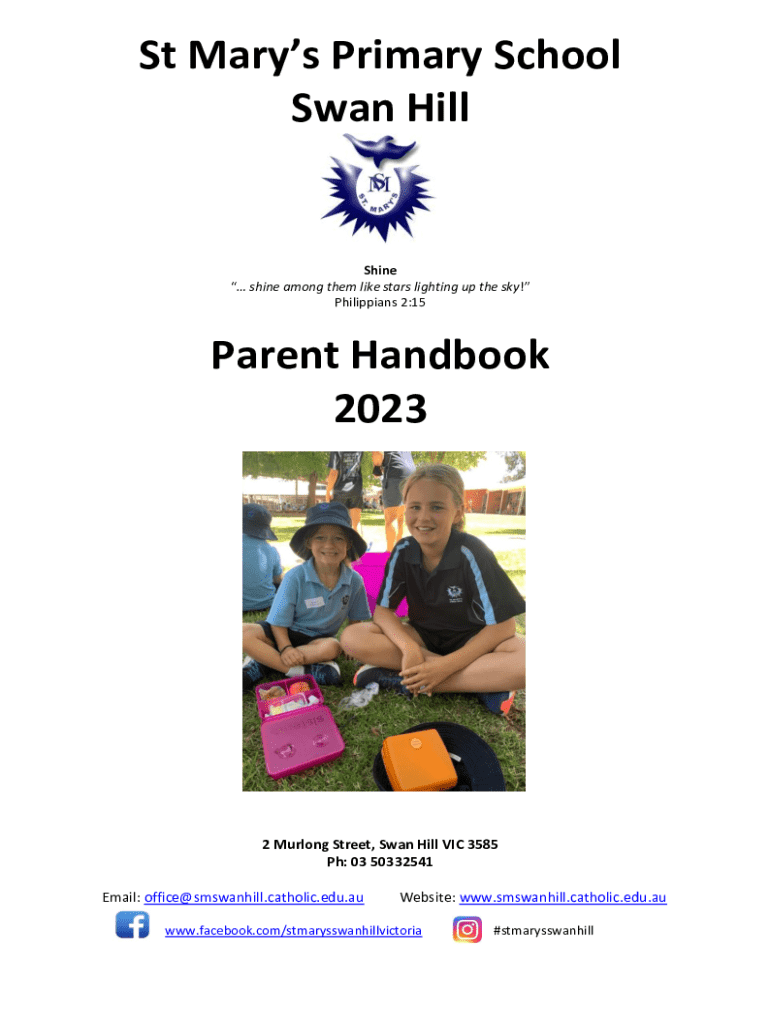 St Mary's Primary School
Swan Hill

Shine
"... shine among them like stars lighting up the sky!"
Philippians 2:15

Parent Handbook
2023

2 Murlong Street, Swan Hill VIC 3585
Ph: 03 50332541

Email: office@smswanhill.catholic.edu.au Website: www.smswanhill.catholic.edu.au

www.facebook.com/stmarysswanhillvictoria #stmarysswanhill